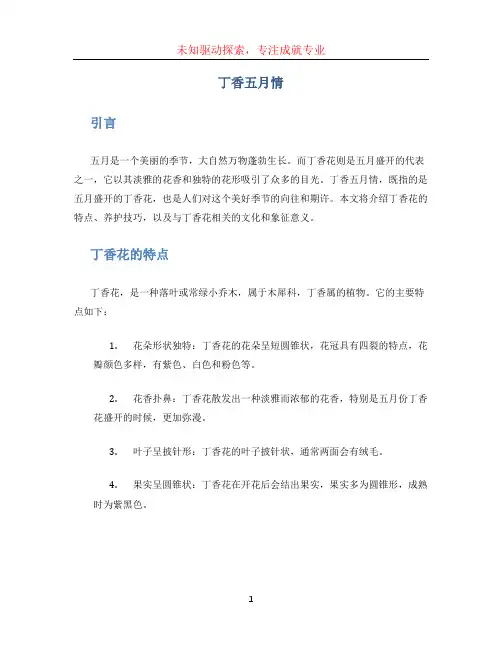 未知驱动探索，专注成就专业

丁香五月情

引言

五月是一个美丽的季节，大自然万物蓬勃生长。而丁香花则是五月盛开的代表之一，它以其淡雅的花香和独特的花形吸引了众多的目光。丁香五月情，既指的是五月盛开的丁香花，也是人们对这个美好季节的向往和期许。本文将介绍丁香花的特点、养护技巧，以及与丁香花相关的文化和象征意义。

丁香花的特点

丁香花，是一种落叶或常绿小乔木，属于木犀科，丁香属的植物。它的主要特点如下：

1. 花朵形状独特：丁香花的花朵呈短圆锥状，花冠具有四裂的特点，花瓣颜色多样，有紫色、白色和粉色等。

2. 花香扑鼻：丁香花散发出一种淡雅而浓郁的花香，特别是五月份丁香花盛开的时候，更加弥漫。

3. 叶子呈披针形：丁香花的叶子披针状，通常两面会有绒毛。

4. 果实呈圆锥状：丁香花在开花后会结出果实，果实多为圆锥形，成熟时为紫黑色。

1